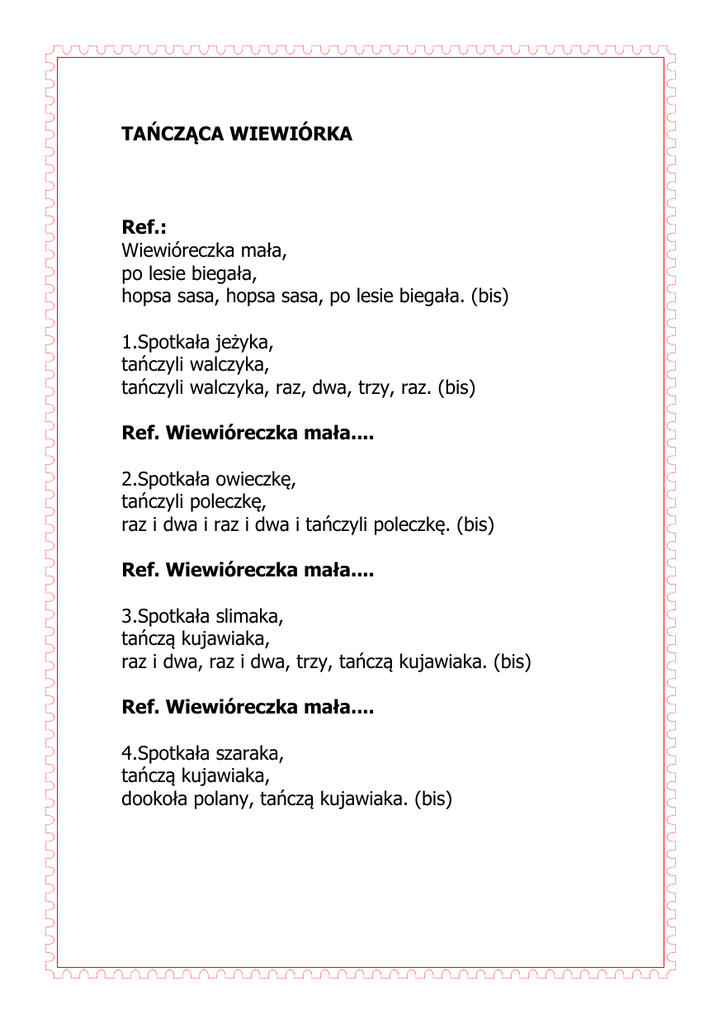 TAŃCZĄCA WIEWIÓRKA

Ref.:
Wiewióreczka mała,
po lesie biegała,
hopsa sasa, hopsa sasa, po lesie biegała. (bis)

1.Spotkała jeżyka,
tańczyli walczyka,
tańczyli walczyka, raz, dwa, trzy, raz. (bis)

Ref. Wiewióreczka mała....

2.Spotkała owieczkę,
tańczyli poleczkę,
raz i dwa i raz i dwa i tańczyli poleczkę. (bis)

Ref. Wiewióreczka mała....

3.Spotkała slimaka,
tańczą kujawiaka,
raz i dwa, raz i dwa, trzy, tańczą kujawiaka. (bis)

Ref. Wiewióreczka mała....

4.Spotkała szaraka,
tańczą kujawiaka,
dookoła polany, tańczą kujawiaka. (bis)